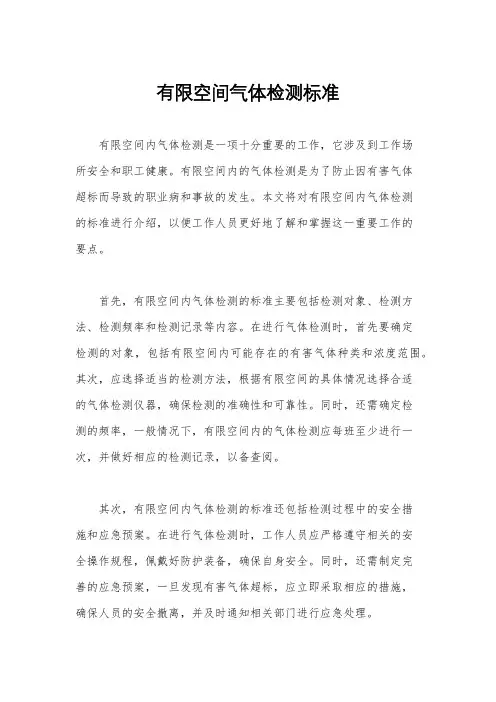 有限空间气体检测标准

有限空间内气体检测是一项十分重要的工作，它涉及到工作场所安全和职工健康。有限空间内的气体检测是为了防止因有害气体超标而导致的职业病和事故的发生。本文将对有限空间内气体检测的标准进行介绍，以便工作人员更好地了解和掌握这一重要工作的要点。

首先，有限空间内气体检测的标准主要包括检测对象、检测方法、检测频率和检测记录等内容。在进行气体检测时，首先要确定检测的对象，包括有限空间内可能存在的有害气体种类和浓度范围。其次，应选择适当的检测方法，根据有限空间的具体情况选择合适的气体检测仪器，确保检测的准确性和可靠性。同时，还需确定检测的频率，一般情况下，有限空间内的气体检测应每班至少进行一次，并做好相应的检测记录，以备查阅。

其次，有限空间内气体检测的标准还包括检测过程中的安全措施和应急预案。在进行气体检测时，工作人员应严格遵守相关的安全操作规程，佩戴好防护装备，确保自身安全。同时，还需制定完善的应急预案，一旦发现有害气体超标，应立即采取相应的措施，确保人员的安全撤离，并及时通知相关部门进行应急处理。